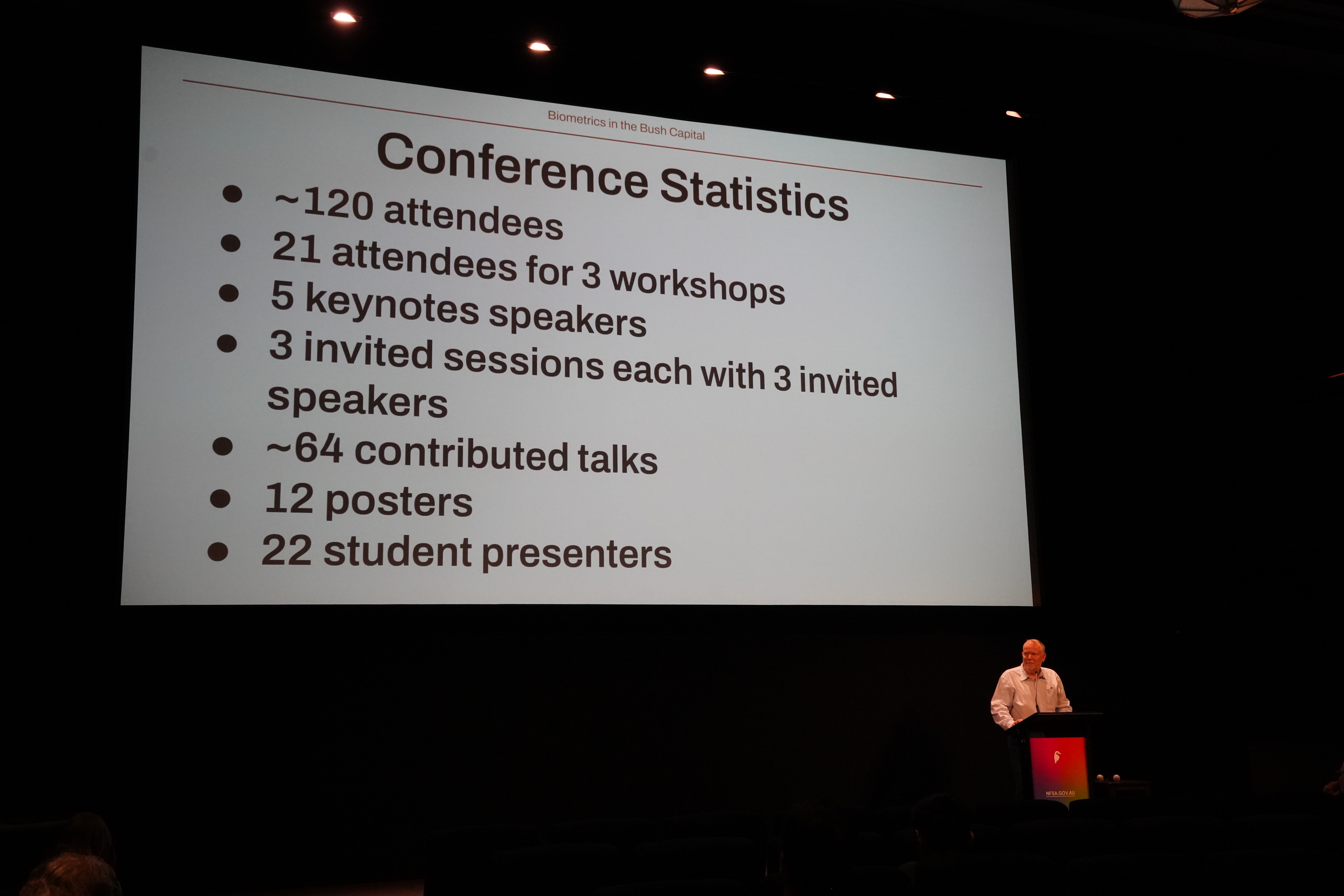 Biometrics in the Bush Capital

Conference Statistics

• ~120 attendees
• 21 attendees for 3 workshops
• 5 keynotes speakers
• 3 invited sessions each with 3 invited speakers
• ~64 contributed talks
• 12 posters
• 22 student presenters

NFSA.GOV.AU